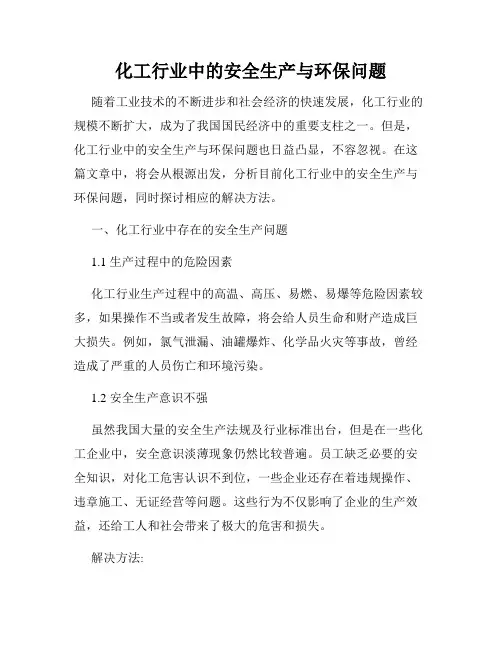 化工行业中的安全生产与环保问题

随着工业技术的不断进步和社会经济的快速发展，化工行业的规模不断扩大，成为了我国国民经济中的重要支柱之一。但是，化工行业中的安全生产与环保问题也日益凸显，不容忽视。在这篇文章中，将会从根源出发，分析目前化工行业中的安全生产与环保问题，同时探讨相应的解决方法。

一、化工行业中存在的安全生产问题

1.1 生产过程中的危险因素

化工行业生产过程中的高温、高压、易燃、易爆等危险因素较多，如果操作不当或者发生故障，将会给人员生命和财产造成巨大损失。例如，氯气泄漏、油罐爆炸、化学品火灾等事故，曾经造成了严重的人员伤亡和环境污染。

1.2 安全生产意识不强

虽然我国大量的安全生产法规及行业标准出台，但是在一些化工企业中，安全意识淡薄现象仍然比较普遍。员工缺乏必要的安全知识，对化工危害认识不到位，一些企业还存在着违规操作、违章施工、无证经营等问题。这些行为不仅影响了企业的生产效益，还给工人和社会带来了极大的危害和损失。

解决方法: